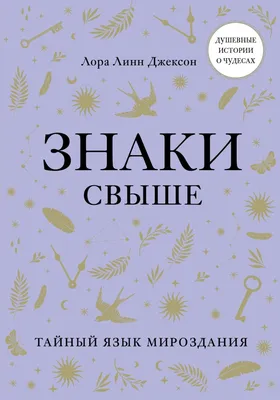 ДУШЕВНЫЕ ИСТОРИИ О ЧУДЕСАХ

Лора Линн Джексон

ЗНАКИ
СВЫШЕ

ТАЙНЫЙ ЯЗЫК МИРОЗДАНИЯ